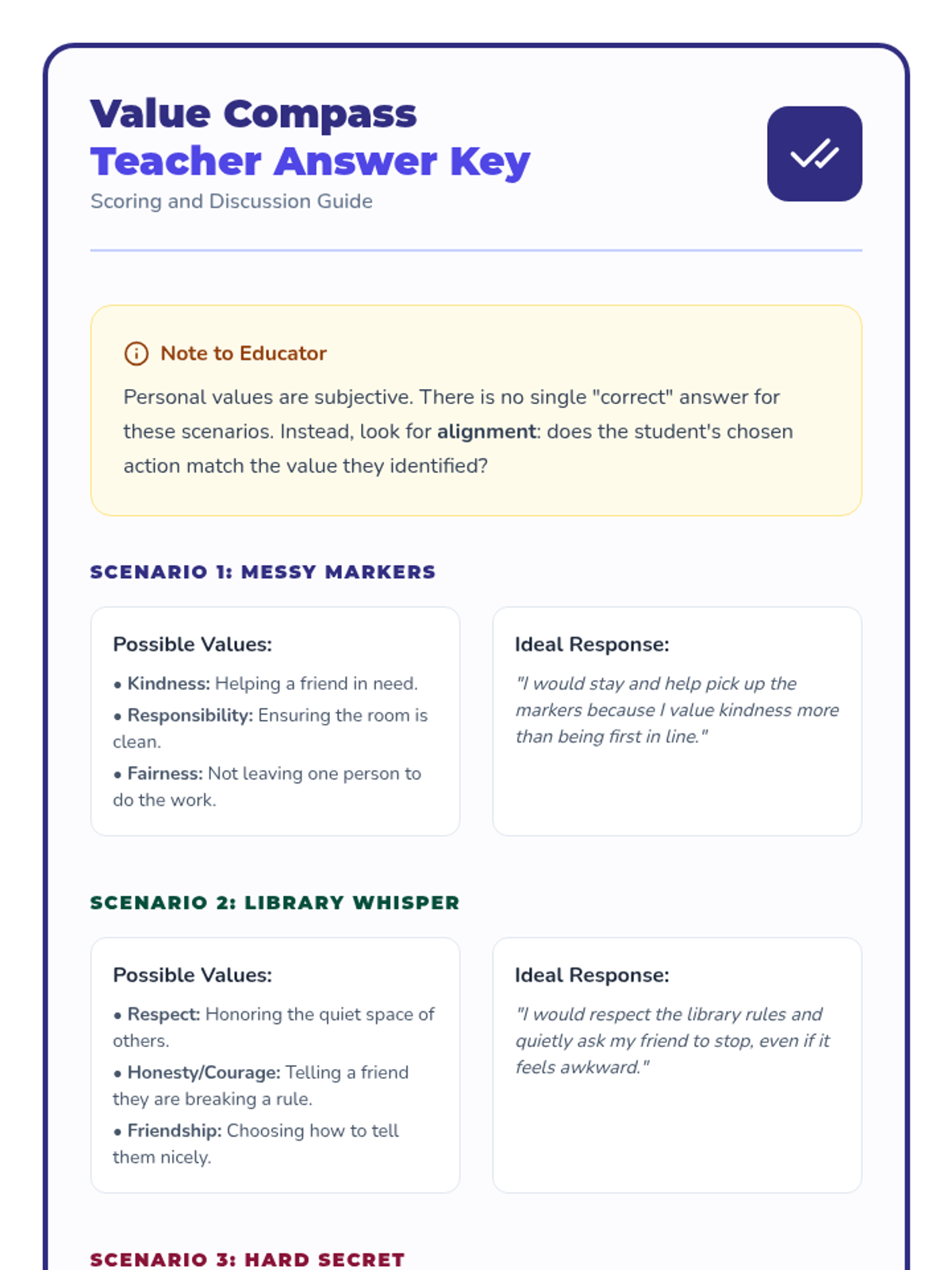 Value Compass
Teacher Answer Key
Scoring and Discussion Guide

Note to Educator

Personal values are subjective. There is no single "correct" answer for these scenarios. Instead, look for alignment: does the student's chosen action match the value they identified?

SCENARIO 1: MESSY MARKERS

Possible Values:

• Kindness: Helping a friend in need.
• Responsibility: Ensuring the room is clean.
• Fairness: Not leaving one person to do the work.

Ideal Response:

"I would stay and help pick up the markers because I value kindness more than being first in line."

SCENARIO 2: LIBRARY WHISPER

Possible Values:

• Respect: Honoring the quiet space of others.
• Honesty/Courage: Telling a friend they are breaking a rule.
• Friendship: Choosing how to tell them nicely.

Ideal Response:

"I would respect the library rules and quietly ask my friend to stop, even if it feels awkward."

SCENARIO 3: HARD SECRET